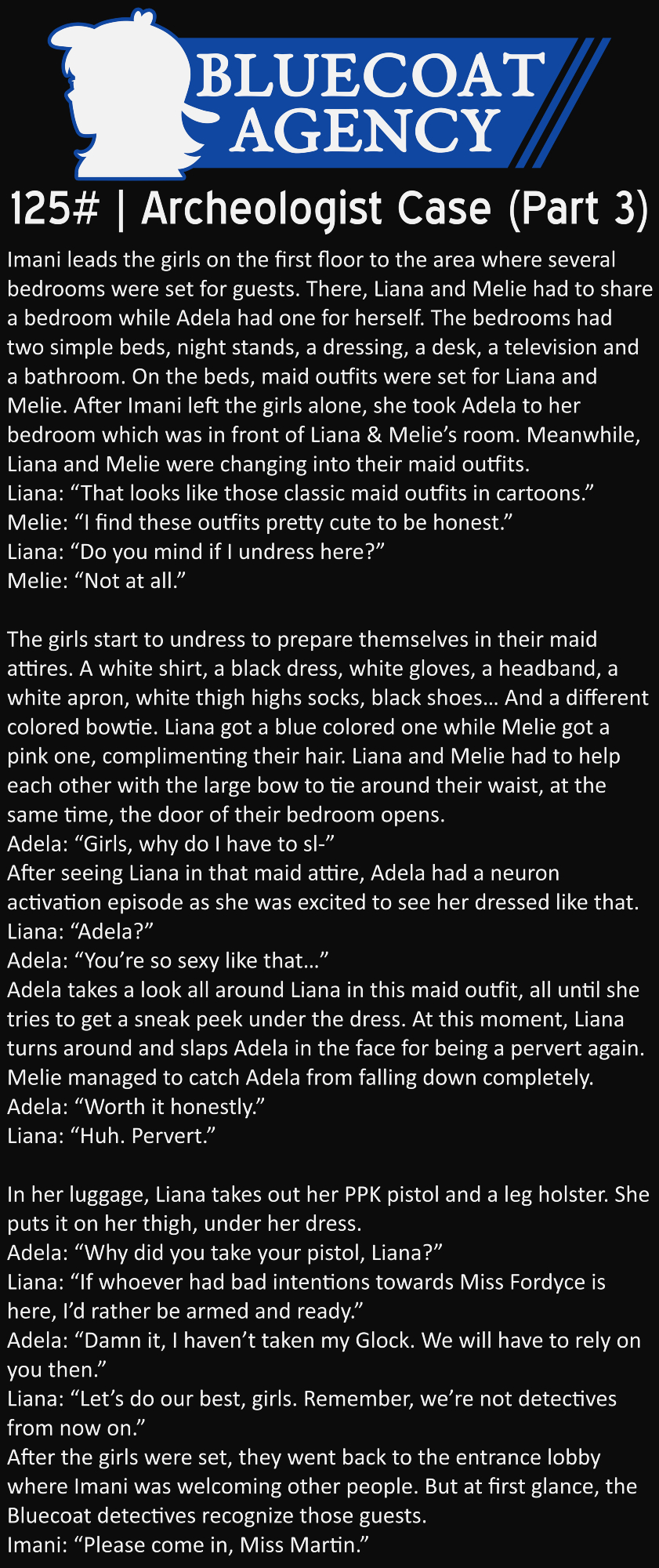 BLUECOAT
AGENCY

125# | Archeologist Case (Part 3)

Imani leads the girls on the first floor to the area where several bedrooms were set for guests. There, Liana and Melie had to share a bedroom while Adela had one for herself. The bedrooms had two simple beds, night stands, a dressing, a desk, a television and a bathroom. On the beds, maid outfits were set for Liana and Melie. After Imani left the girls alone, she took Adela to her bedroom which was in front of Liana & Melie's room. Meanwhile, Liana and Melie were changing into their maid outfits.
Liana: "That looks like those classic maid outfits in cartoons."
Melie: "I find these outfits pretty cute to be honest."
Liana: "Do you mind if I undress here?"
Melie: "Not at all."

The girls start to undress to prepare themselves in their maid attires. A white shirt, a black dress, white gloves, a headband, a white apron, white thigh highs socks, black shoes… And a different colored bowtie. Liana got a blue colored one while Melie got a pink one, complimenting their hair. Liana and Melie had to help each other with the large bow to tie around their waist, at the same time, the door of their bedroom opens.
Adela: "Girls, why do I have to sl-"
After seeing Liana in that maid attire, Adela had a neuron activation episode as she was excited to see her dressed like that.
Liana: "Adela?"
Adela: "You're so sexy like that…"
Adela takes a look all around Liana in this maid outfit, all until she tries to get a sneak peek under the dress. At this moment, Liana turns around and slaps Adela in the face for being a pervert again. Melie managed to catch Adela from falling down completely.
Adela: "Worth it honestly."
Liana: "Huh. Pervert."

In her luggage, Liana takes out her PPK pistol and a leg holster. She puts it on her thigh, under her dress.
Adela: "Why did you take your pistol, Liana?"
Liana: "If whoever had bad intentions towards Miss Fordyce is here, I'd rather be armed and ready."
Adela: "Damn it, I haven't taken my Glock. We will have to rely on you then."
Liana: "Let's do our best, girls. Remember, we're not detectives from now on."
After the girls were set, they went back to the entrance lobby where Imani was welcoming other people. But at first glance, the Bluecoat detectives recognize those guests.
Imani: "Please come in, Miss Martin."